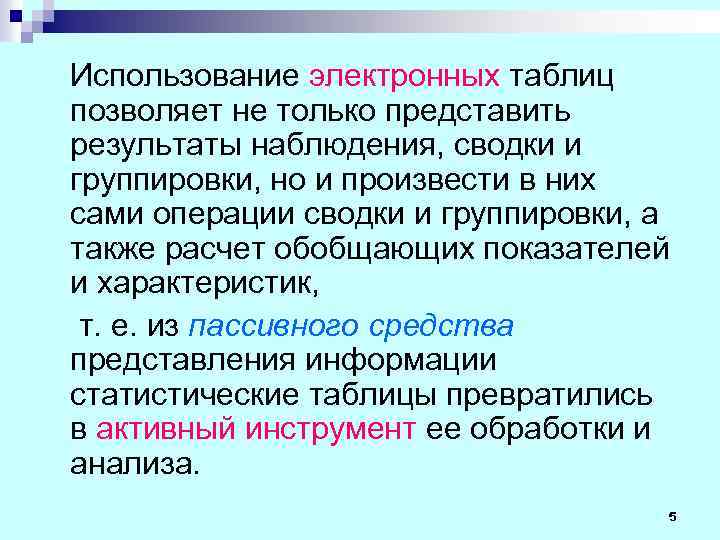 Использование электронных таблиц позволяет не только представить результаты наблюдения, сводки и группировки, но и произвести в них сами операции сводки и группировки, а также расчет обобщающих показателей и характеристик,

т. е. из пассивного средства представления информации статистические таблицы превратились в активный инструмент ее обработки и анализа.

5